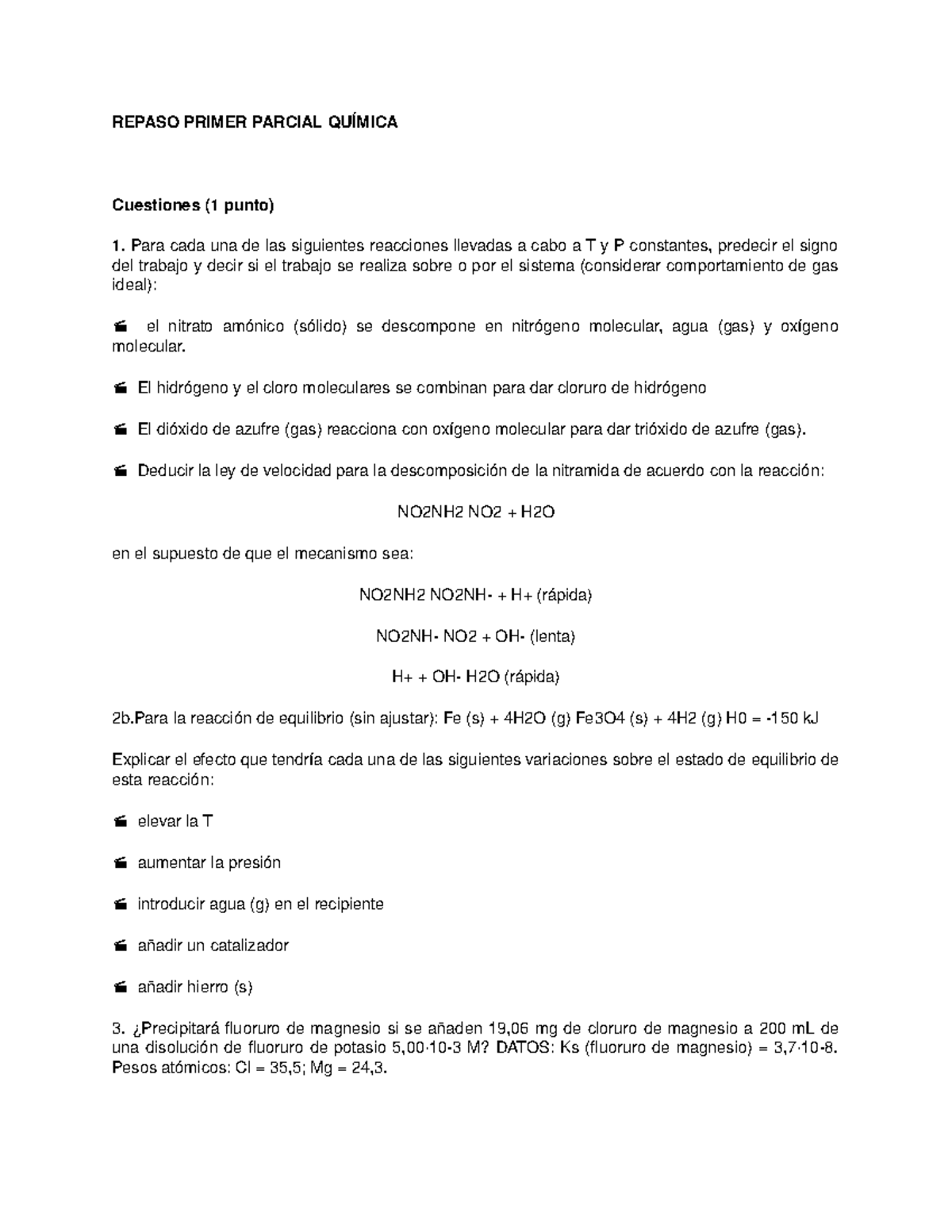 REPASO PRIMER PARCIAL QUÍMICA

Cuestiones (1 punto)

1. Para cada una de las siguientes reacciones llevadas a cabo a T y P constantes, predecir el signo del trabajo y decir si el trabajo se realiza sobre o por el sistema (considerar comportamiento de gas ideal):

el nitrato amónico (sólido) se descompone en nitrógeno molecular, agua (gas) y oxígeno molecular.

El hidrógeno y el cloro moleculares se combinan para dar cloruro de hidrógeno

El dióxido de azufre (gas) reacciona con oxígeno molecular para dar trióxido de azufre (gas).

Deducir la ley de velocidad para la descomposición de la nitramida de acuerdo con la reacción:

NO2NH2 NO2 + H2O

en el supuesto de que el mecanismo sea:

NO2NH2 NO2NH- + H+ (rápida)

NO2NH- NO2 + OH- (lenta)

H+ + OH- H2O (rápida)

2b.Para la reacción de equilibrio (sin ajustar): Fe (s) + 4H2O (g) Fe3O4 (s) + 4H2 (g) H0 = -150 kJ

Explicar el efecto que tendría cada una de las siguientes variaciones sobre el estado de equilibrio de esta reacción:

elevar la T

aumentar la presión

introducir agua (g) en el recipiente

añadir un catalizador

añadir hierro (s)

3. ¿Precipitará fluoruro de magnesio si se añaden 19,06 mg de cloruro de magnesio a 200 mL de una disolución de fluoruro de potasio 5,00·10-3 M? DATOS: Ks (fluoruro de magnesio) = 3,7·10-8. Pesos atómicos: Cl = 35,5; Mg = 24,3.